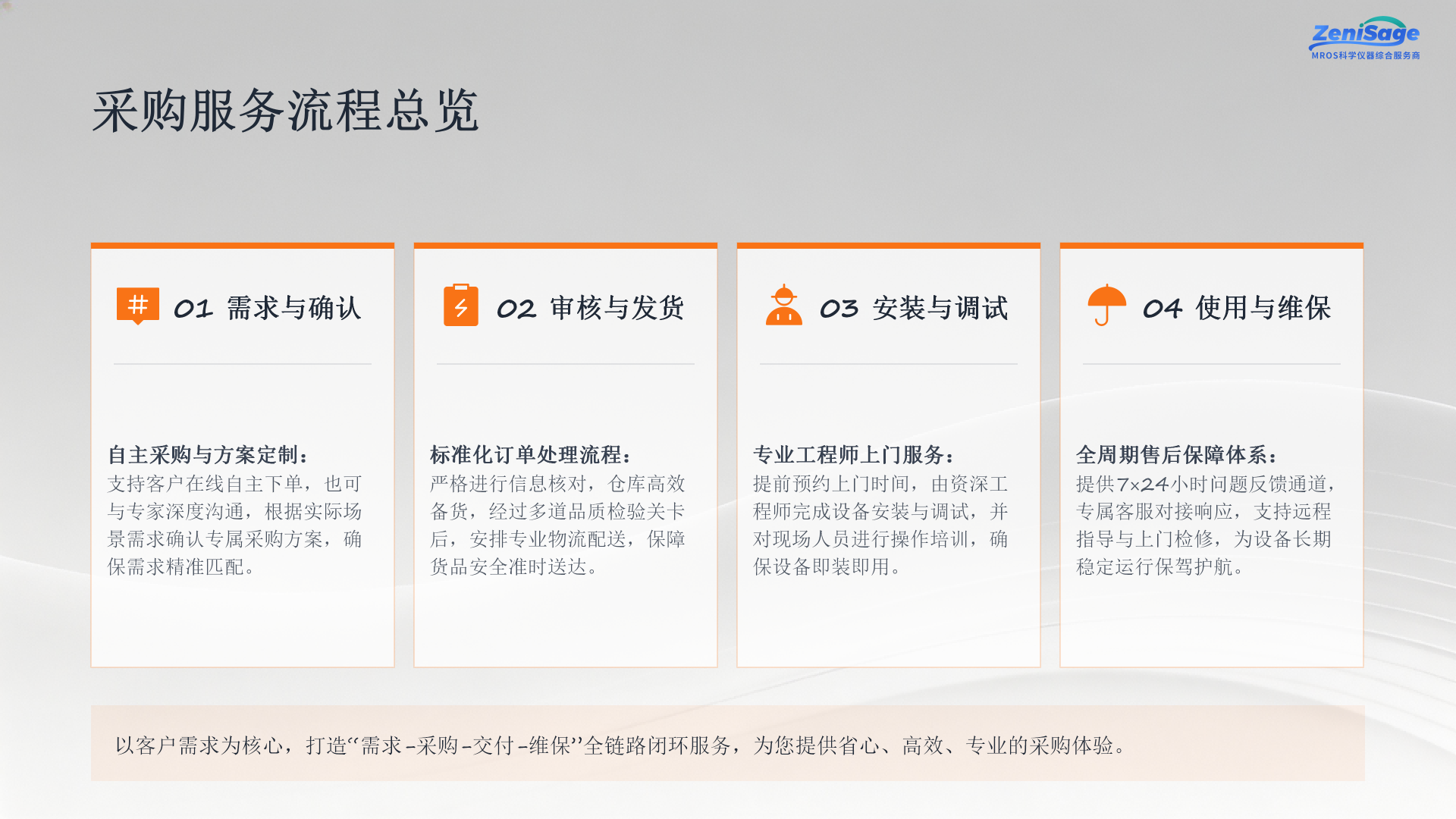 ZeniSage
MROS科学仪器综合服务商

采购服务流程总览

01 需求与确认

自主采购与方案定制：
支持客户在线自主下单，也可与专家深度沟通，根据实际场景需求确认专属采购方案，确保需求精准匹配。

02 审核与发货

标准化订单处理流程：
严格进行信息核对，仓库高效备货，经过多道品质检验关卡后，安排专业物流配送，保障货品安全准时送达。

03 安装与调试

专业工程师上门服务：
提前预约上门时间，由资深工程师完成设备安装与调试，并对现场人员进行操作培训，确保设备即装即用。

04 使用与维保

全周期售后保障体系：
提供7×24小时问题反馈通道，专属客服对接响应，支持远程指导与上门检修，为设备长期稳定运行保驾护航。

以客户需求为核心，打造“需求-采购-交付-维保”全链路闭环服务，为您提供省心、高效、专业的采购体验。